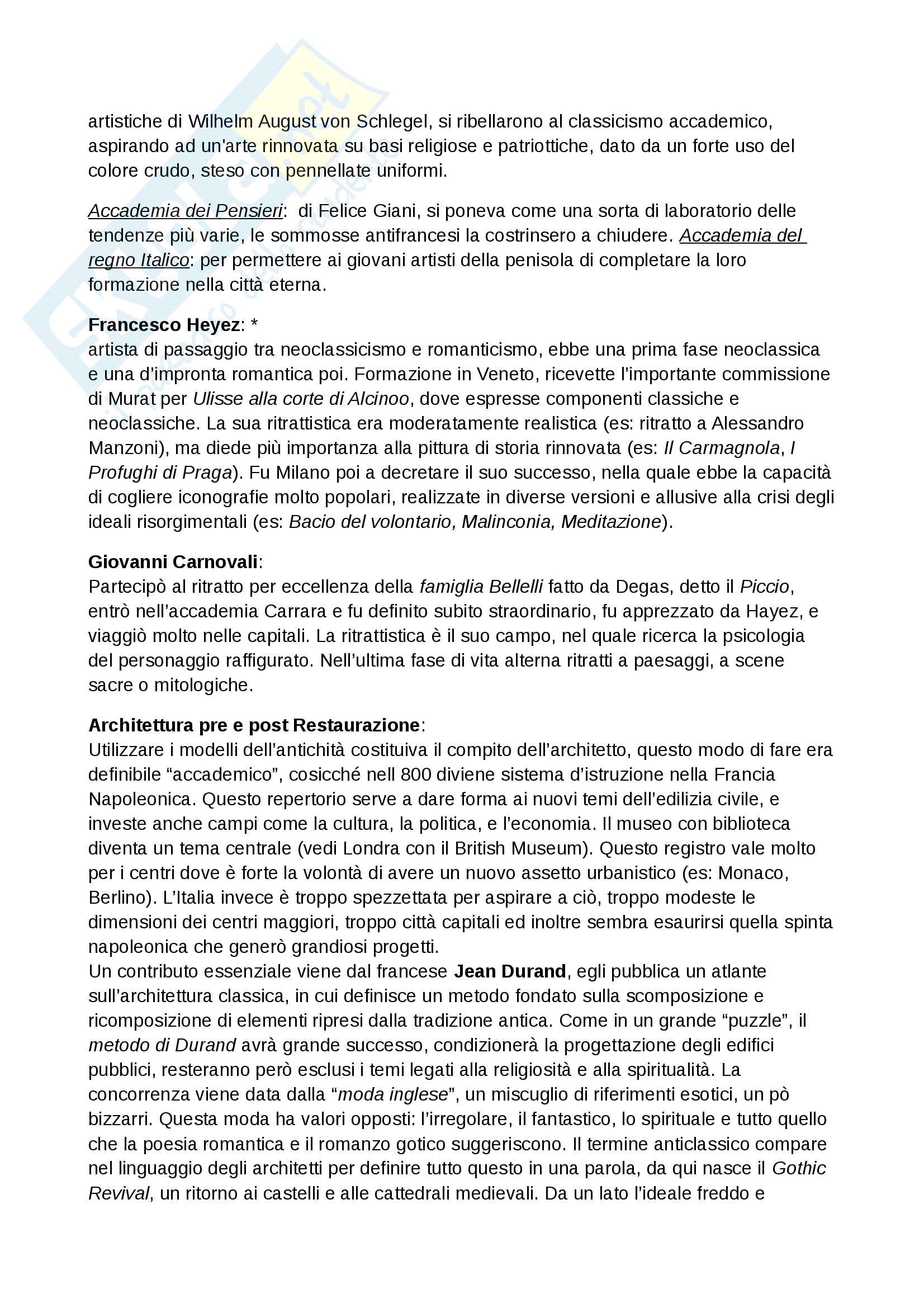 artistiche di Wilhelm August von Schlegel, si ribellarono al classicismo accademico, aspirando ad un'arte rinnovata su basi religiose e patriottiche, dato da un forte uso del colore crudo, steso con pennellate uniformi.

Accademia dei Pensieri: di Felice Giani, si poneva come una sorta di laboratorio delle tendenze più varie, le sommosse antifrancesi la costrinsero a chiudere. Accademia del regno Italico: per permettere ai giovani artisti della penisola di completare la loro formazione nella città eterna.

Francesco Heyez: *
artista di passaggio tra neoclassicismo e romanticismo, ebbe una prima fase neoclassica e una d'impronta romantica poi. Formazione in Veneto, ricevette l'importante commissione di Murat per Ulisse alla corte di Alcinoo, dove espresse componenti classiche e neoclassiche. La sua ritrattistica era moderatamente realistica (es: ritratto a Alessandro Manzoni), ma diede più importanza alla pittura di storia rinnovata (es: Il Carmagnola, I Profughi di Praga). Fu Milano poi a decretare il suo successo, nella quale ebbe la capacità di cogliere iconografie molto popolari, realizzate in diverse versioni e allusive alla crisi degli ideali risorgimentali (es: Bacio del volontario, Malinconia, Meditazione).

Giovanni Carnovali:
Partecipò al ritratto per eccellenza della famiglia Bellelli fatto da Degas, detto il Piccio, entrò nell'accademia Carrara e fu definito subito straordinario, fu apprezzato da Hayez, e viaggiò molto nelle capitali. La ritrattistica è il suo campo, nel quale ricerca la psicologia del personaggio raffigurato. Nell'ultima fase di vita alterna ritratti a paesaggi, a scene sacre o mitologiche.

Architettura pre e post Restaurazione:
Utilizzare i modelli dell'antichità costituiva il compito dell'architetto, questo modo di fare era definibile "accademico", cosicché nell 800 diviene sistema d'istruzione nella Francia Napoleonica. Questo repertorio serve a dare forma ai nuovi temi dell'edilizia civile, e investe anche campi come la cultura, la politica, e l'economia. Il museo con biblioteca diventa un tema centrale (vedi Londra con il British Museum). Questo registro vale molto per i centri dove è forte la volontà di avere un nuovo assetto urbanistico (es: Monaco, Berlino). L'Italia invece è troppo spezzettata per aspirare a ciò, troppo modeste le dimensioni dei centri maggiori, troppo città capitali ed inoltre sembra esaurirsi quella spinta napoleonica che generò grandiosi progetti.
Un contributo essenziale viene dal francese Jean Durand, egli pubblica un atlante sull'architettura classica, in cui definisce un metodo fondato sulla scomposizione e ricomposizione di elementi ripresi dalla tradizione antica. Come in un grande "puzzle", il metodo di Durand avrà grande successo, condizionerà la progettazione degli edifici pubblici, resteranno però esclusi i temi legati alla religiosità e alla spiritualità. La concorrenza viene data dalla "moda inglese", un miscuglio di riferimenti esotici, un pò bizzarri. Questa moda ha valori opposti: l'irregolare, il fantastico, lo spirituale e tutto quello che la poesia romantica e il romanzo gotico suggeriscono. Il termine anticlassico compare nel linguaggio degli architetti per definire tutto questo in una parola, da qui nasce il Gothic Revival, un ritorno ai castelli e alle cattedrali medievali. Da un lato l'ideale freddo e